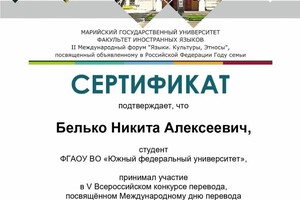 МАРИЙСКИЙ ГОСУДАРСТВЕННЫЙ УНИВЕРСИТЕТ
ФАКУЛЬТЕТ ИНОСТРАННЫХ ЯЗЫКОВ
II Международный форум "Языки. Культуры, Этносы",
посвященный объявленному в Российской Федерации Году семьи

СЕРТИФИКАТ

подтверждает, что

Белько Никита Алексеевич,

студент
ФГАОУ ВО «Южный федеральный университет»,

принимал участие
в V Всероссийском конкурсе перевода,
посвящённом Международному дню перевода